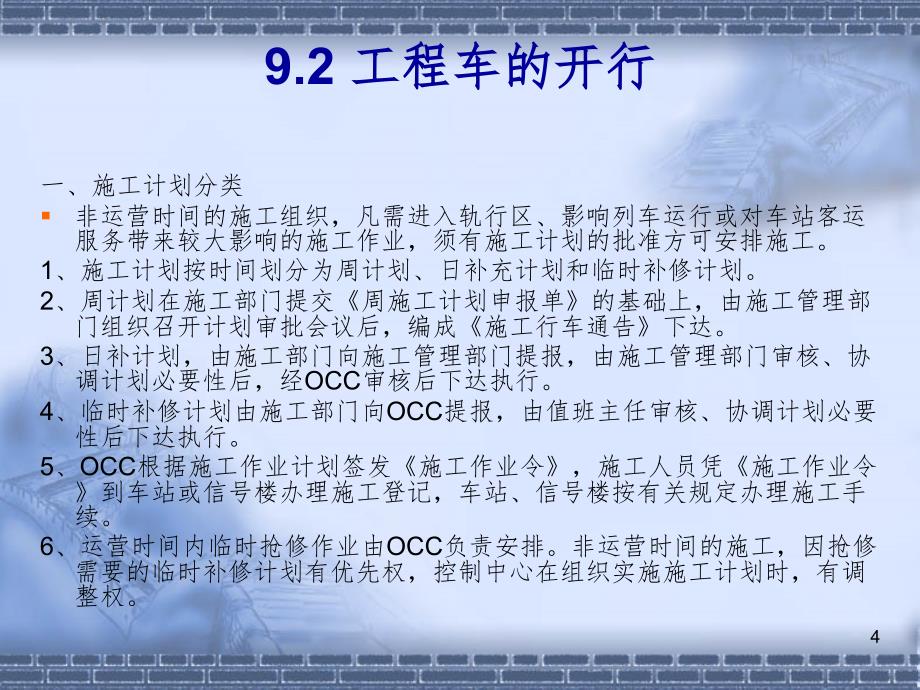 9.2 工程车的开行

一、施工计划分类

非运营时间的施工组织，凡需进入轨行区、影响列车运行或对车站客运服务带来较大影响的施工作业，须有施工计划的批准方可安排施工。

1、施工计划按时间划分为周计划、日补充计划和临时补修计划。

2、周计划在施工部门提交《周施工计划申报单》的基础上，由施工管理部门组织召开计划审批会议后，编成《施工行车通告》下达。

3、日补计划，由施工部门向施工管理部门提报，由施工管理部门审核、协调计划必要性后，经OCC审核后下达执行。

4、临时补修计划由施工部门向OCC提报，由值班主任审核、协调计划必要性后下达执行。

5、OCC根据施工作业计划签发《施工作业令》，施工人员凭《施工作业令》到车站或信号楼办理施工登记，车站、信号楼按有关规定办理施工手续。

6、运营时间内临时抢修作业由OCC负责安排。非运营时间的施工，因抢修需要的临时补修计划有优先权，控制中心在组织实施施工计划时，有调整权。

4